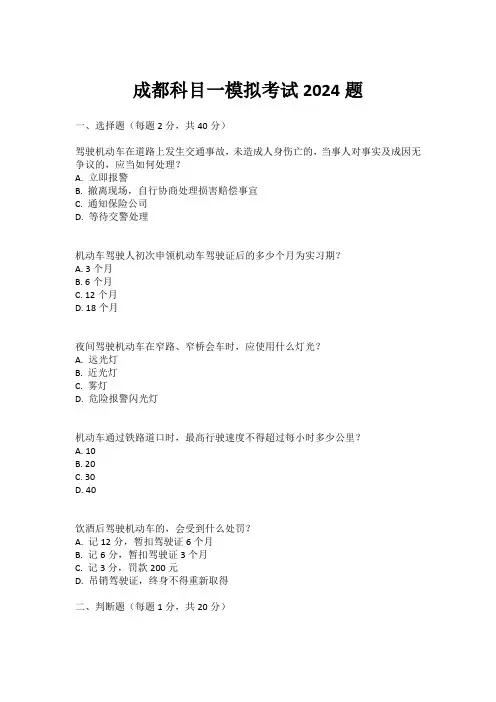 成都科目一模拟考试 2024 题

一、选择题（每题 2 分，共 40 分）

驾驶机动车在道路上发生交通事故，未造成人身伤亡的，当事人对事实及成因无争议的，应当如何处理？
A. 立即报警
B. 撤离现场，自行协商处理损害赔偿事宜
C. 通知保险公司
D. 等待交警处理

机动车驾驶人初次申领机动车驾驶证后的多少个月为实习期？
A. 3 个月
B. 6 个月
C. 12 个月
D. 18 个月

夜间驾驶机动车在窄路、窄桥会车时，应使用什么灯光？
A. 远光灯
B. 近光灯
C. 雾灯
D. 危险报警闪光灯

机动车通过铁路道口时，最高行驶速度不得超过每小时多少公里？
A. 10
B. 20
C. 30
D. 40

饮酒后驾驶机动车的，会受到什么处罚？
A. 记 12 分，暂扣驾驶证 6 个月
B. 记 6 分，暂扣驾驶证 3 个月
C. 记 3 分，罚款 200 元
D. 吊销驾驶证，终身不得重新取得

二、判断题（每题 1 分，共 20 分）